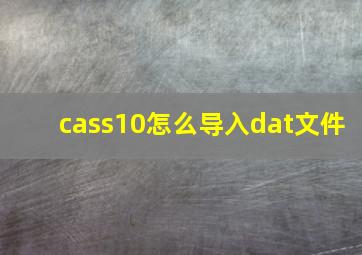 cass10怎么导入dat文件